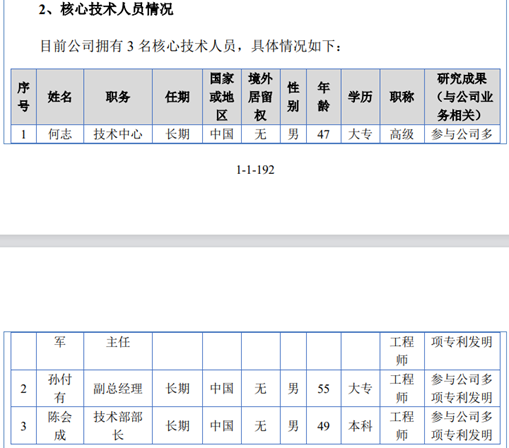 2、核心技术人员情况

目前公司拥有 3 名核心技术人员，具体情况如下：

| 序号 | 姓名 | 职务 | 任期 | 国家或地区 | 境外居留权 | 性别 | 年龄 | 学历 | 职称 | 研究成果（与公司业务相关） |
|---|---|---|---|---|---|---|---|---|---|---|
| 1 | 何志 | 技术中心 | 长期 | 中国 | 无 | 男 | 47 | 大专 | 高级 | 参与公司多 |

1-1-192

| | 军 | 主任 | | | | | | | 工程师 | 项专利发明 |
|---|---|---|---|---|---|---|---|---|---|---|
| 2 | 孙付有 | 副总经理 | 长期 | 中国 | 无 | 男 | 55 | 大专 | 工程师 | 参与公司多项专利发明 |
| 3 | 陈会成 | 技术部部长 | 长期 | 中国 | 无 | 男 | 49 | 本科 | 工程师 | 参与公司多项专利发明 |